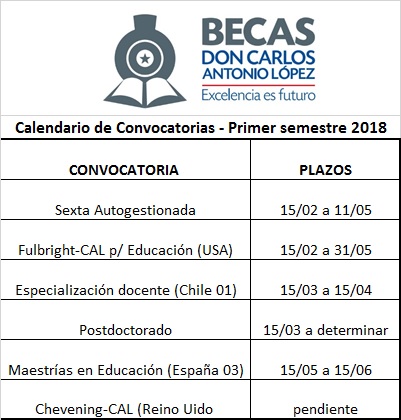 BECAS
DON CARLOS
ANTONIO LÓPEZ
Excelencia es futuro

Calendario de Convocatorias - Primer semestre 2018

| CONVOCATORIA | PLAZOS |
|---|---|
| Sexta Autogestionada | 15/02 a 11/05 |
| Fulbright-CAL p/ Educación (USA) | 15/02 a 31/05 |
| Especialización docente (Chile 01) | 15/03 a 15/04 |
| Postdoctorado | 15/03 a determinar |
| Maestrías en Educación (España 03) | 15/05 a 15/06 |
| Chevening-CAL (Reino Uido | pendiente |